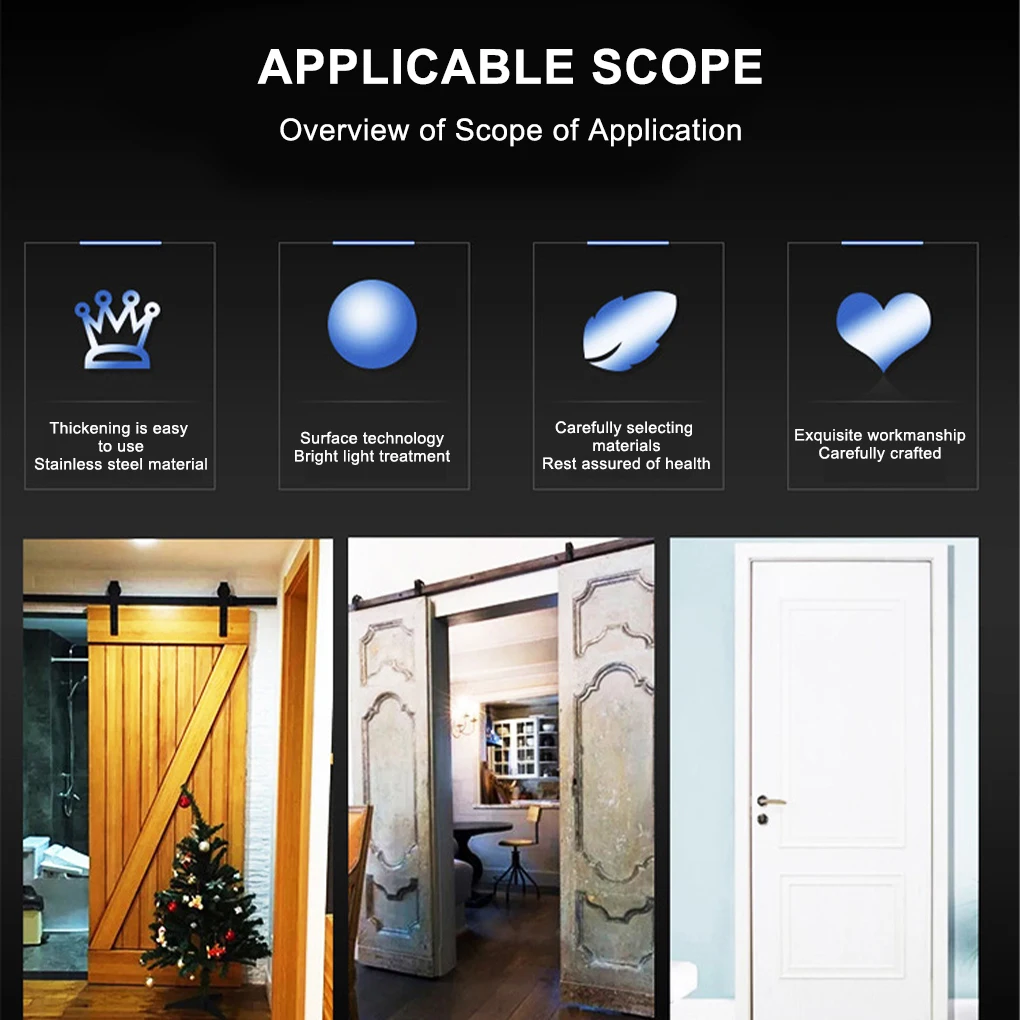 APPLICABLE SCOPE

Overview of Scope of Application

Thickening is easy to use
Stainless steel material

Surface technology
Bright light treatment

Carefully selecting materials
Rest assured of health

Exquisite workmanship
Carefully crafted